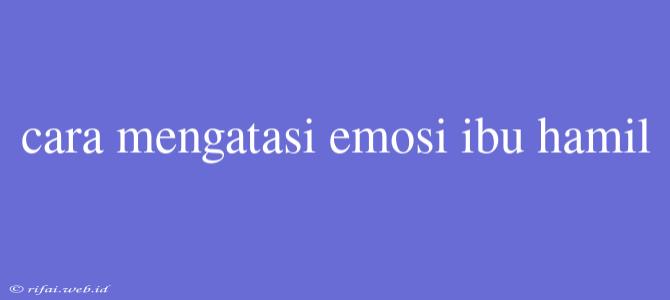 cara mengatasi emosi ibu hamil

© rifai.web.id